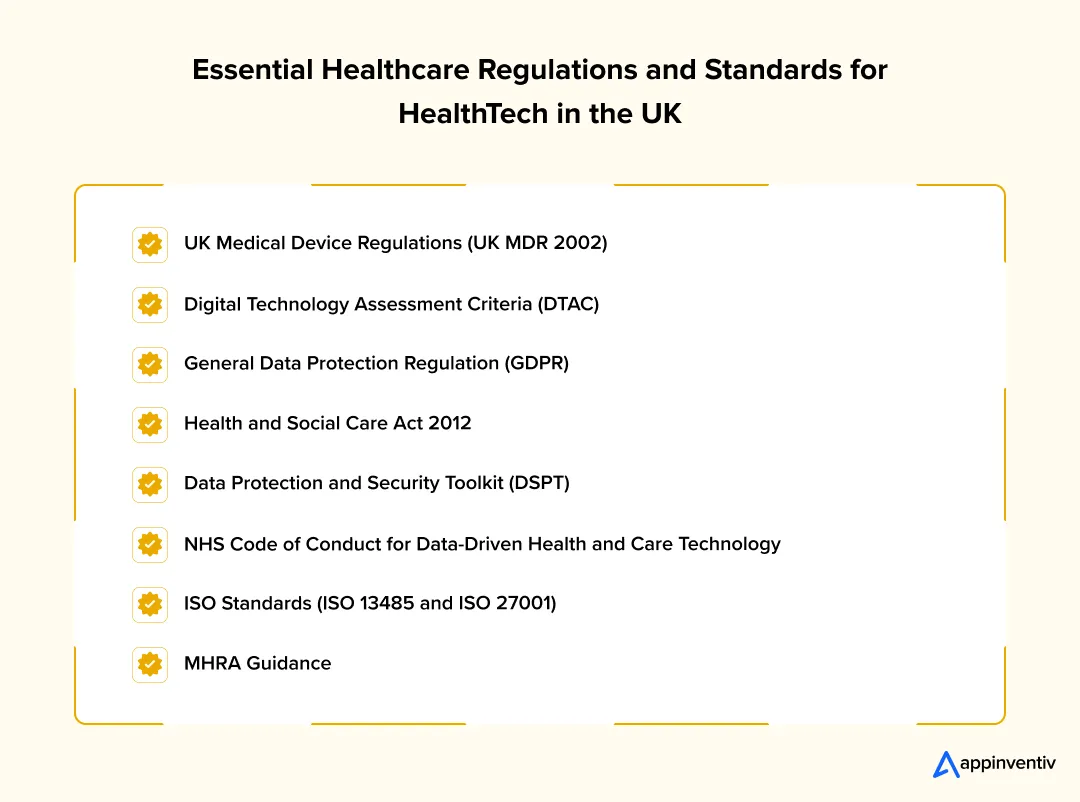 Essential Healthcare Regulations and Standards for HealthTech in the UK

UK Medical Device Regulations (UK MDR 2002)

Digital Technology Assessment Criteria (DTAC)

General Data Protection Regulation (GDPR)

Health and Social Care Act 2012

Data Protection and Security Toolkit (DSPT)

NHS Code of Conduct for Data-Driven Health and Care Technology

ISO Standards (ISO 13485 and ISO 27001)

MHRA Guidance

appinventiv